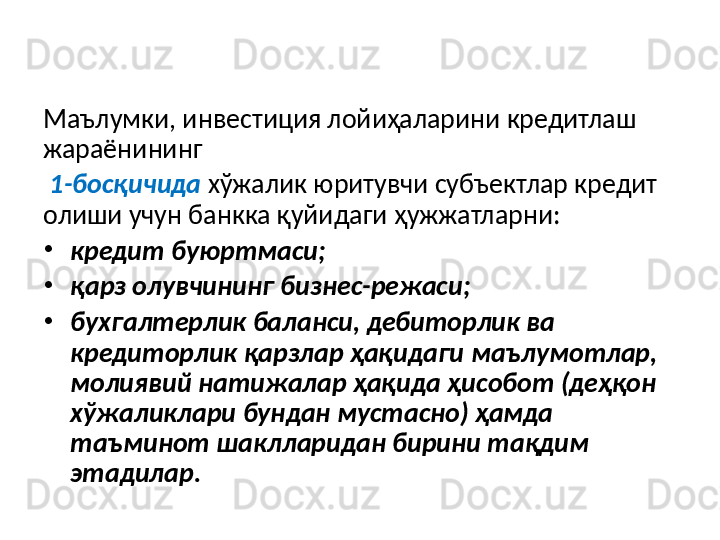 Docx.uz Docx.uz Docx.uz Doc

Маълумки, инвестиция лойиҳаларини кредитлаш жараёнининг

1-босқичида хўжалик юритувчи субъектлар кредит олиши учун банкка қуйидаги ҳужжатларни:

• кредит буюртмаси;

• қарз олувчининг бизнес-режаси;

• бухгалтерлик баланси, дебиторлик ва кредиторлик қарзлар ҳақидаги маълумотлар, молиявий натижалар ҳақида ҳисобот (деҳқон хўжаликлари бундан мустасно) ҳамда таъминот шаклларидан бирини тақдим этадилар.

Docx.uz Docx.uz Docx.uz Doc

Docx.uz Docx.uz Docx.uz Doc